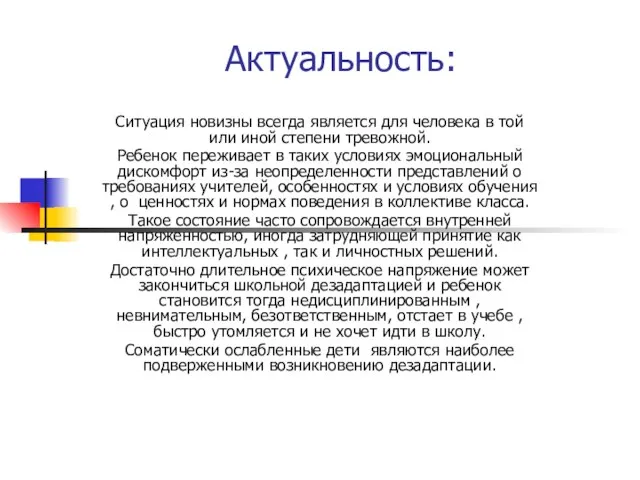 Актуальность:

Ситуация новизны всегда является для человека в той или иной степени тревожной.

Ребенок переживает в таких условиях эмоциональный дискомфорт из-за неопределенности представлений о требованиях учителей, особенностях и условиях обучения , о ценностях и нормах поведения в коллективе класса.

Такое состояние часто сопровождается внутренней напряженностью, иногда затрудняющей принятие как интеллектуальных , так и личностных решений.

Достаточно длительное психическое напряжение может закончиться школьной дезадаптацией и ребенок становится тогда недисциплинированным , невнимательным, безответственным, отстает в учебе , быстро утомляется и не хочет идти в школу.

Соматически ослабленные дети являются наиболее подверженными возникновению дезадаптации.